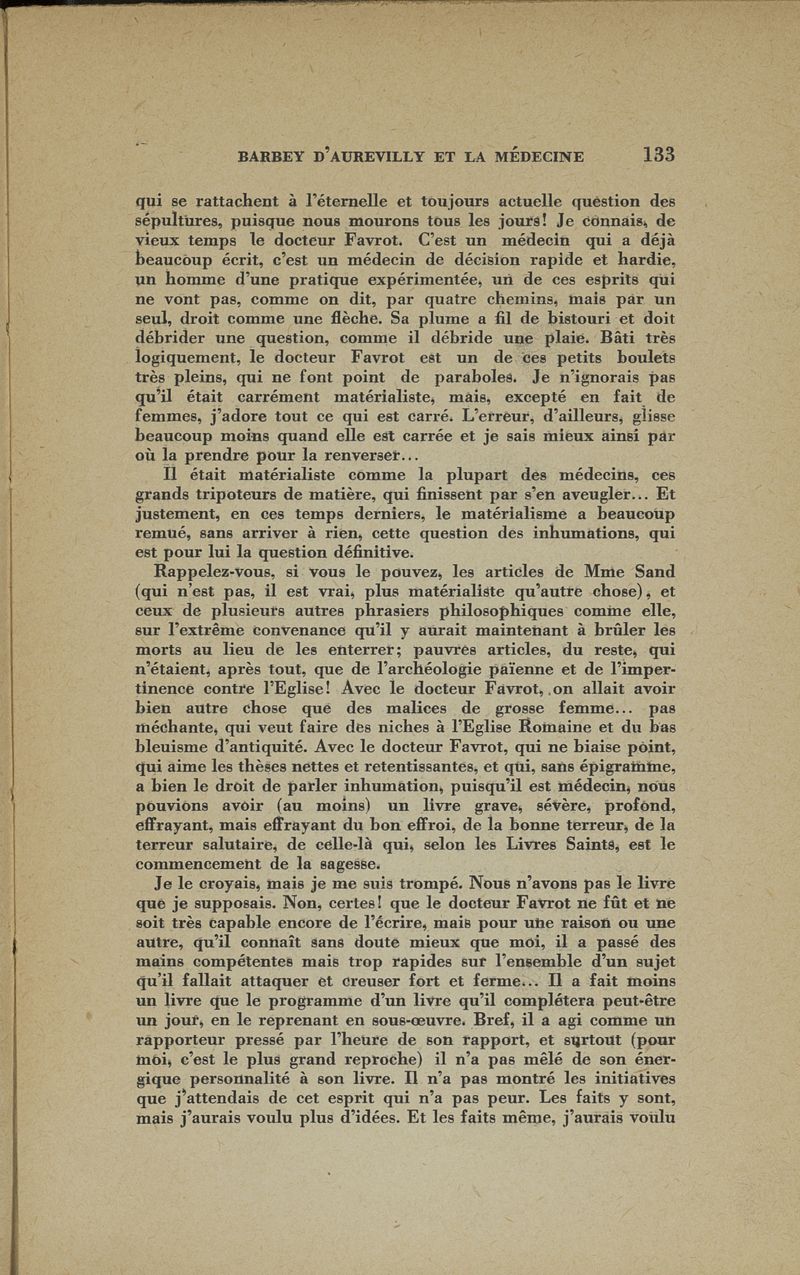 BARBEY D'AUREVILLY ET LA MÉDECINE 133

qui se rattachent à l'éternelle et toujours actuelle question des sépultures, puisque nous mourons tous les jours! Je connais, de vieux temps le docteur Favrot. C'est un médecin qui a déjà beaucoup écrit, c'est un médecin de décision rapide et hardie, un homme d'une pratique expérimentée, un de ces esprits qui ne vont pas, comme on dit, par quatre chemins, mais par un seul, droit comme une flèche. Sa plume a fil de bistouri et doit débrider une question, comme il débride une plaie. Bâti très logiquement, le docteur Favrot est un de ces petits boulets très pleins, qui ne font point de paraboles. Je n'ignorais pas qu'il était carrément matérialiste, mais, excepté en fait de femmes, j'adore tout ce qui est carré. L'erreur, d'ailleurs, glisse beaucoup moins quand elle est carrée et je sais mieux ainsi par où la prendre pour la renverser...

Il était matérialiste comme la plupart des médecins, ces grands tripoteurs de matière, qui finissent par s'en aveugler... Et justement, en ces temps derniers, le matérialisme a beaucoup remué, sans arriver à rien, cette question des inhumations, qui est pour lui la question définitive.

Rappelez-vous, si vous le pouvez, les articles de Mme Sand (qui n'est pas, il est vrai, plus matérialiste qu'autre chose), et ceux de plusieurs autres phrasiers philosophiques comme elle, sur l'extrême convenance qu'il y aurait maintenant à brûler les morts au lieu de les enterrer; pauvres articles, du reste, qui n'étaient, après tout, que de l'archéologie païenne et de l'impertinence contre l'Eglise! Avec le docteur Favrot, on allait avoir bien autre chose que des malices de grosse femme... pas méchante, qui veut faire des niches à l'Eglise Romaine et du bas bleuisme d'antiquité. Avec le docteur Favrot, qui ne biaise point, qui aime les thèses nettes et retentissantes, et qui, sans épigramme, a bien le droit de parler inhumation, puisqu'il est médecin, nous pouvions avoir (au moins) un livre grave, sévère, profond, effrayant, mais effrayant du bon effroi, de la bonne terreur, de la terreur salutaire, de celle-là qui, selon les Livres Saints, est le commencement de la sagesse.

Je le croyais, mais je me suis trompé. Nous n'avons pas le livre que je supposais. Non, certes! que le docteur Favrot ne fût et ne soit très capable encore de l'écrire, mais pour une raison ou une autre, qu'il connaît sans doute mieux que moi, il a passé des mains compétentes mais trop rapides sur l'ensemble d'un sujet qu'il fallait attaquer et creuser fort et ferme... Il a fait moins un livre que le programme d'un livre qu'il complétera peut-être un jour, en le reprenant en sous-œuvre. Bref, il a agi comme un rapporteur pressé par l'heure de son rapport, et surtout (pour moi, c'est le plus grand reproche) il n'a pas mêlé de son énergique personnalité à son livre. Il n'a pas montré les initiatives que j'attendais de cet esprit qui n'a pas peur. Les faits y sont, mais j'aurais voulu plus d'idées. Et les faits même, j'aurais voulu